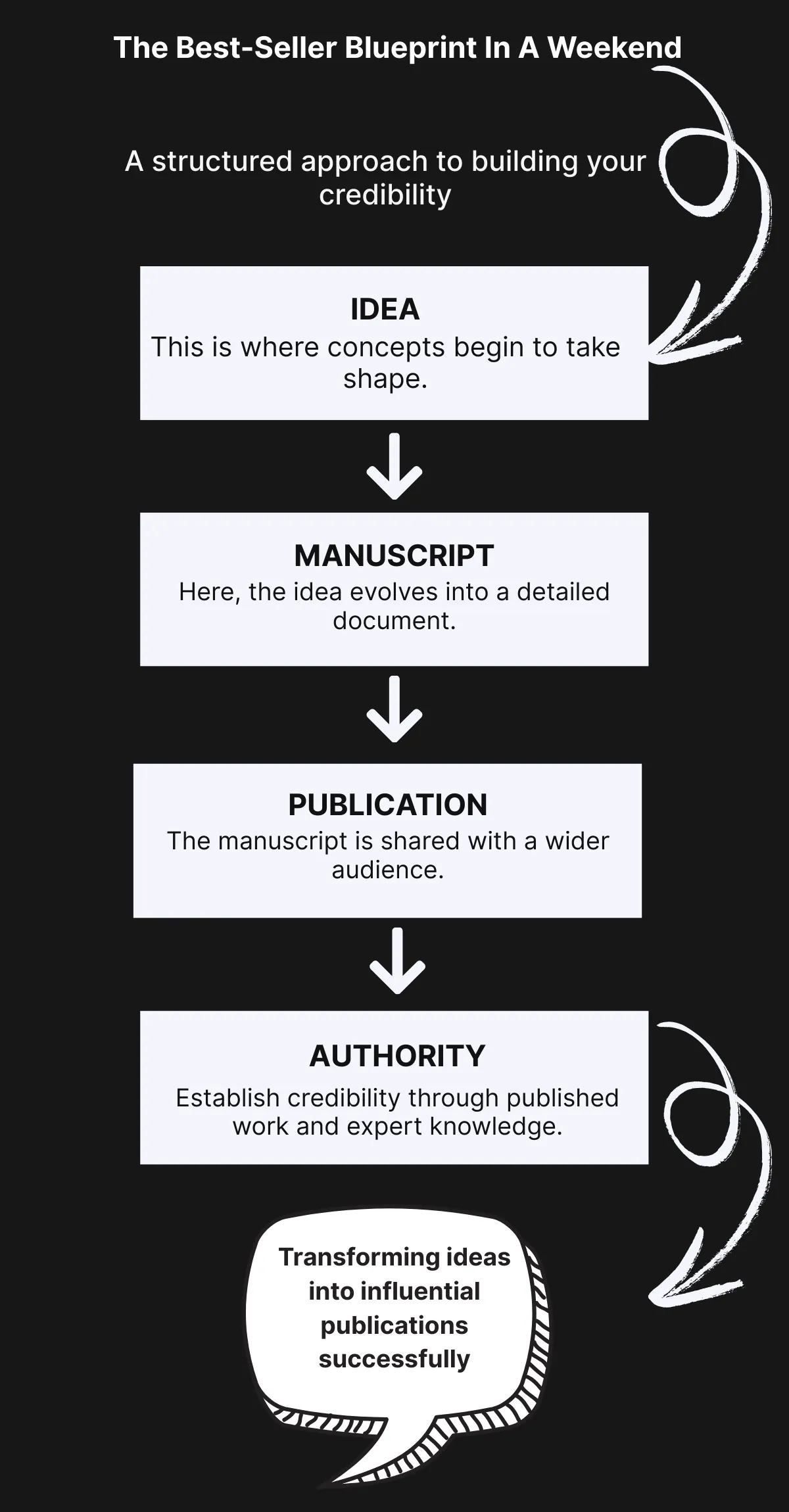 The Best-Seller Blueprint In A Weekend

A structured approach to building your credibility

IDEA
This is where concepts begin to take shape.

MANUSCRIPT
Here, the idea evolves into a detailed document.

PUBLICATION
The manuscript is shared with a wider audience.

AUTHORITY
Establish credibility through published work and expert knowledge.

Transforming ideas into influential publications successfully